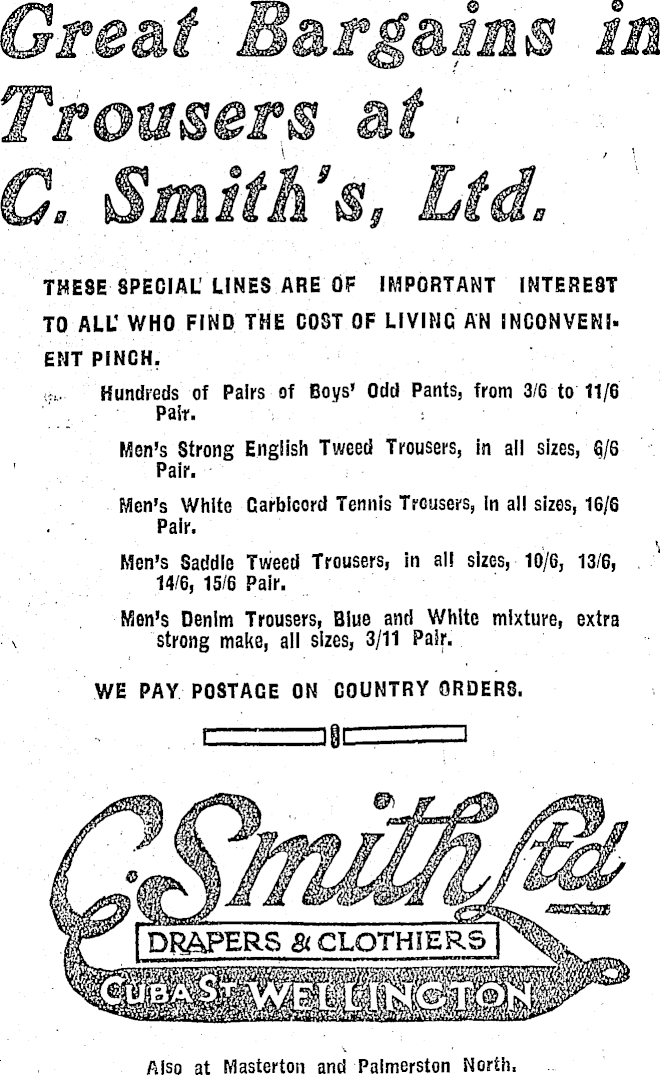 Great Bargains in Trousers at C. Smith's, Ltd.

THESE SPECIAL LINES ARE OF IMPORTANT INTEREST TO ALL WHO FIND THE COST OF LIVING AN INCONVENIENT PINCH.

Hundreds of Pairs of Boys' Odd Pants, from 3/6 to 11/6 Pair.

Men's Strong English Tweed Trousers, in all sizes, 6/6 Pair.

Men's White Garbicord Tennis Trousers, in all sizes, 16/6 Pair.

Men's Saddle Tweed Trousers, in all sizes, 10/6, 13/6, 14/6, 15/6 Pair.

Men's Denim Trousers, Blue and White mixture, extra strong make, all sizes, 3/11 Pair.

WE PAY POSTAGE ON COUNTRY ORDERS.

C. Smith Ltd
DRAPERS & CLOTHIERS
CUBA ST WELLINGTON

Also at Masterton and Palmerston North.